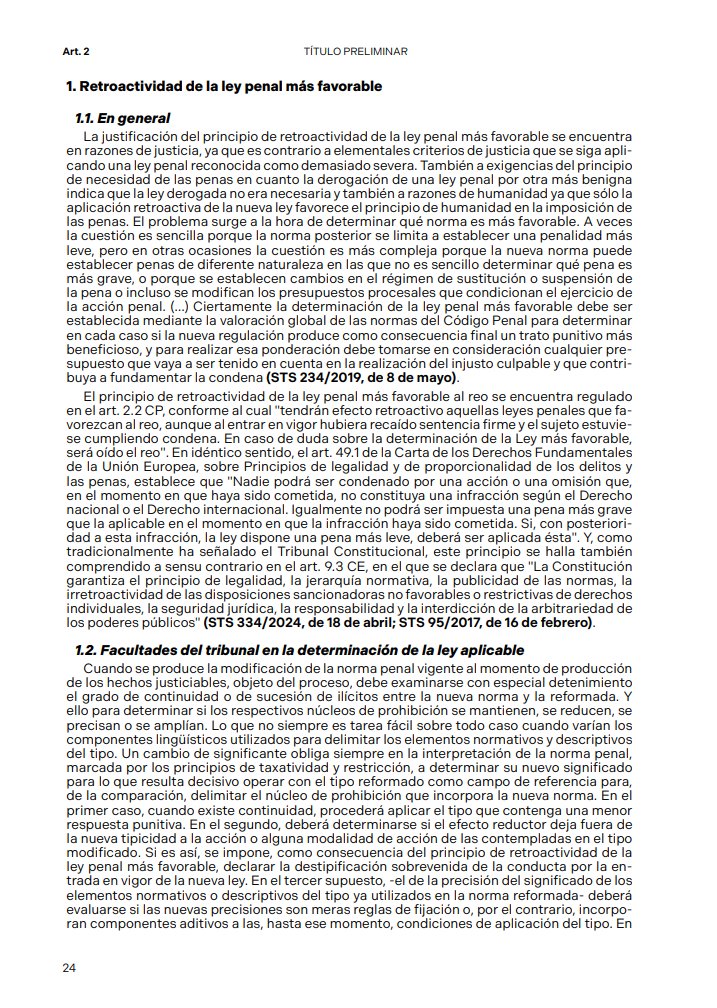 Art. 2

TÍTULO PRELIMINAR

1. Retroactividad de la ley penal más favorable

1.1. En general

La justificación del principio de retroactividad de la ley penal más favorable se encuentra en razones de justicia, ya que es contrario a elementales criterios de justicia que se siga aplicando una ley penal reconocida como demasiado severa. También a exigencias del principio de necesidad de las penas en cuanto la derogación de una ley penal por otra más benigna indica que la ley derogada no era necesaria y también a razones de humanidad ya que sólo la aplicación retroactiva de la nueva ley favorece el principio de humanidad en la imposición de las penas. El problema surge a la hora de determinar qué norma es más favorable. A veces la cuestión es sencilla porque la norma posterior se limita a establecer una penalidad más leve, pero en otras ocasiones la cuestión es más compleja porque la nueva norma puede establecer penas de diferente naturaleza en las que no es sencillo determinar qué pena es más grave, o porque se establecen cambios en el régimen de sustitución o suspensión de la pena o incluso se modifican los presupuestos procesales que condicionan el ejercicio de la acción penal. (...) Ciertamente la determinación de la ley penal más favorable debe ser establecida mediante la valoración global de las normas del Código Penal para determinar en cada caso si la nueva regulación produce como consecuencia final un trato punitivo más beneficioso, y para realizar esa ponderación debe tomarse en consideración cualquier presupuesto que vaya a ser tenido en cuenta en la realización del injusto culpable y que contribuya a fundamentar la condena (STS 234/2019, de 8 de mayo).

El principio de retroactividad de la ley penal más favorable al reo se encuentra regulado en el art. 2.2 CP, conforme al cual "tendrán efecto retroactivo aquellas leyes penales que favorezcan al reo, aunque al entrar en vigor hubiera recaído sentencia firme y el sujeto estuviese cumpliendo condena. En caso de duda sobre la determinación de la Ley más favorable, será oído el reo". En idéntico sentido, el art. 49.1 de la Carta de los Derechos Fundamentales de la Unión Europea, sobre Principios de legalidad y de proporcionalidad de los delitos y las penas, establece que "Nadie podrá ser condenado por una acción o una omisión que, en el momento en que haya sido cometida, no constituya una infracción según el Derecho nacional o el Derecho internacional. Igualmente no podrá ser impuesta una pena más grave que la aplicable en el momento en que la infracción haya sido cometida. Si, con posterioridad a esta infracción, la ley dispone una pena más leve, deberá ser aplicada ésta". Y, como tradicionalmente ha señalado el Tribunal Constitucional, este principio se halla también comprendido a sensu contrario en el art. 9.3 CE, en el que se declara que "La Constitución garantiza el principio de legalidad, la jerarquía normativa, la publicidad de las normas, la irretroactividad de las disposiciones sancionadoras no favorables o restrictivas de derechos individuales, la seguridad jurídica, la responsabilidad y la interdicción de la arbitrariedad de los poderes públicos" (STS 334/2024, de 18 de abril; STS 95/2017, de 16 de febrero).

1.2. Facultades del tribunal en la determinación de la ley aplicable

Cuando se produce la modificación de la norma penal vigente al momento de producción de los hechos justiciables, objeto del proceso, debe examinarse con especial detenimiento el grado de continuidad o de sucesión de ilícitos entre la nueva norma y la reformada. Y ello para determinar si los respectivos núcleos de prohibición se mantienen, se reducen, se precisan o se amplían. Lo que no siempre es tarea fácil sobre todo caso cuando varían los componentes lingüísticos utilizados para delimitar los elementos normativos y descriptivos del tipo. Un cambio de significante obliga siempre en la interpretación de la norma penal, marcada por los principios de taxatividad y restricción, a determinar su nuevo significado para lo que resulta decisivo operar con el tipo reformado como campo de referencia para, de la comparación, delimitar el núcleo de prohibición que incorpora la nueva norma. En el primer caso, cuando existe continuidad, procederá aplicar el tipo que contenga una menor respuesta punitiva. En el segundo, deberá determinarse si el efecto reductor deja fuera de la nueva tipicidad a la acción o alguna modalidad de acción de las contempladas en el tipo modificado. Si es así, se impone, como consecuencia del principio de retroactividad de la ley penal más favorable, declarar la destipificación sobrevenida de la conducta por la entrada en vigor de la nueva ley. En el tercer supuesto, -el de la precisión del significado de los elementos normativos o descriptivos del tipo ya utilizados en la norma reformada- deberá evaluarse si las nuevas precisiones son meras reglas de fijación o, por el contrario, incorporan componentes aditivos a las, hasta ese momento, condiciones de aplicación del tipo. En

24